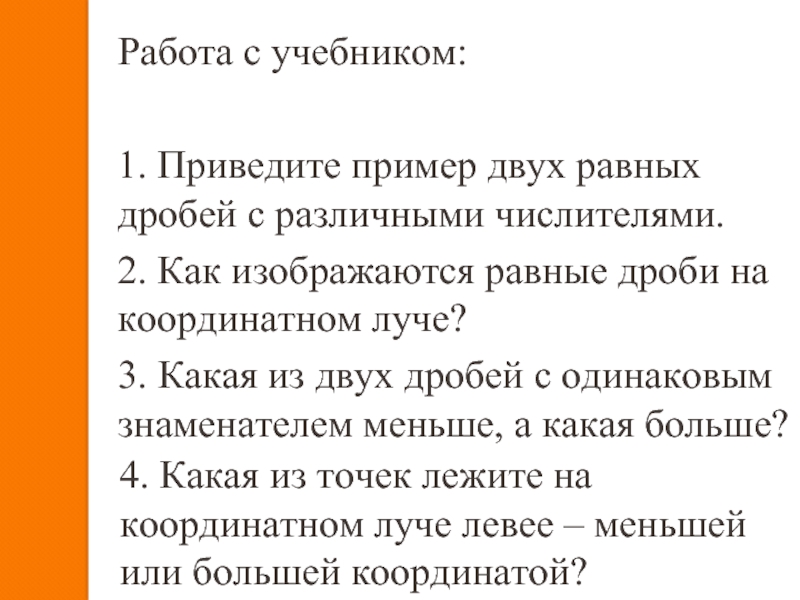 Работа с учебником:

1. Приведите пример двух равных дробей с различными числителями.

2. Как изображаются равные дроби на координатном луче?

3. Какая из двух дробей с одинаковым знаменателем меньше, а какая больше?

4. Какая из точек лежите на координатном луче левее – меньшей или большей координатой?